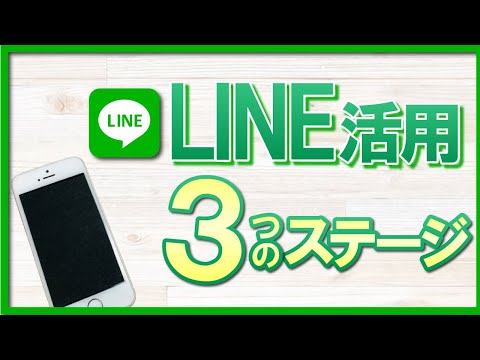 LINE

LINE活用

3つのステージ